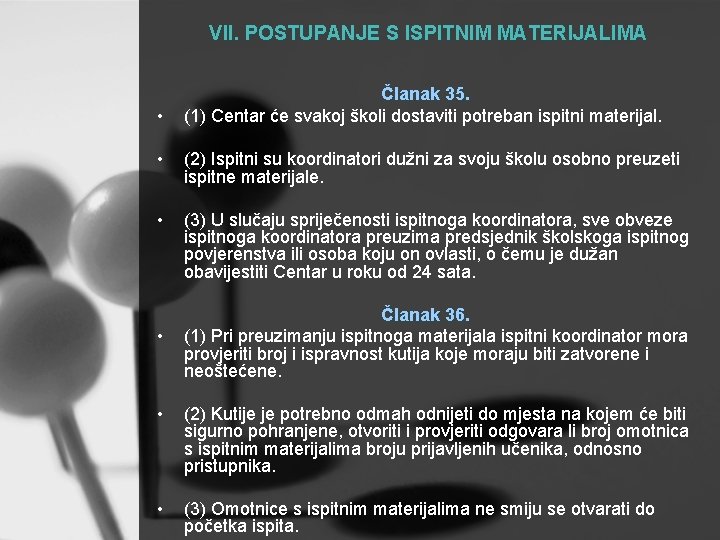 VII. POSTUPANJE S ISPITNIM MATERIJALIMA

Članak 35.

• (1) Centar će svakoj školi dostaviti potreban ispitni materijal.

• (2) Ispitni su koordinatori dužni za svoju školu osobno preuzeti ispitne materijale.

• (3) U slučaju spriječenosti ispitnoga koordinatora, sve obveze ispitnoga koordinatora preuzima predsjednik školskoga ispitnog povjerenstva ili osoba koju on ovlasti, o čemu je dužan obavijestiti Centar u roku od 24 sata.

Članak 36.

• (1) Pri preuzimanju ispitnoga materijala ispitni koordinator mora provjeriti broj i ispravnost kutija koje moraju biti zatvorene i neoštećene.

• (2) Kutije je potrebno odmah odnijeti do mjesta na kojem će biti sigurno pohranjene, otvoriti i provjeriti odgovara li broj omotnica s ispitnim materijalima broju prijavljenih učenika, odnosno pristupnika.

• (3) Omotnice s ispitnim materijalima ne smiju se otvarati do početka ispita.